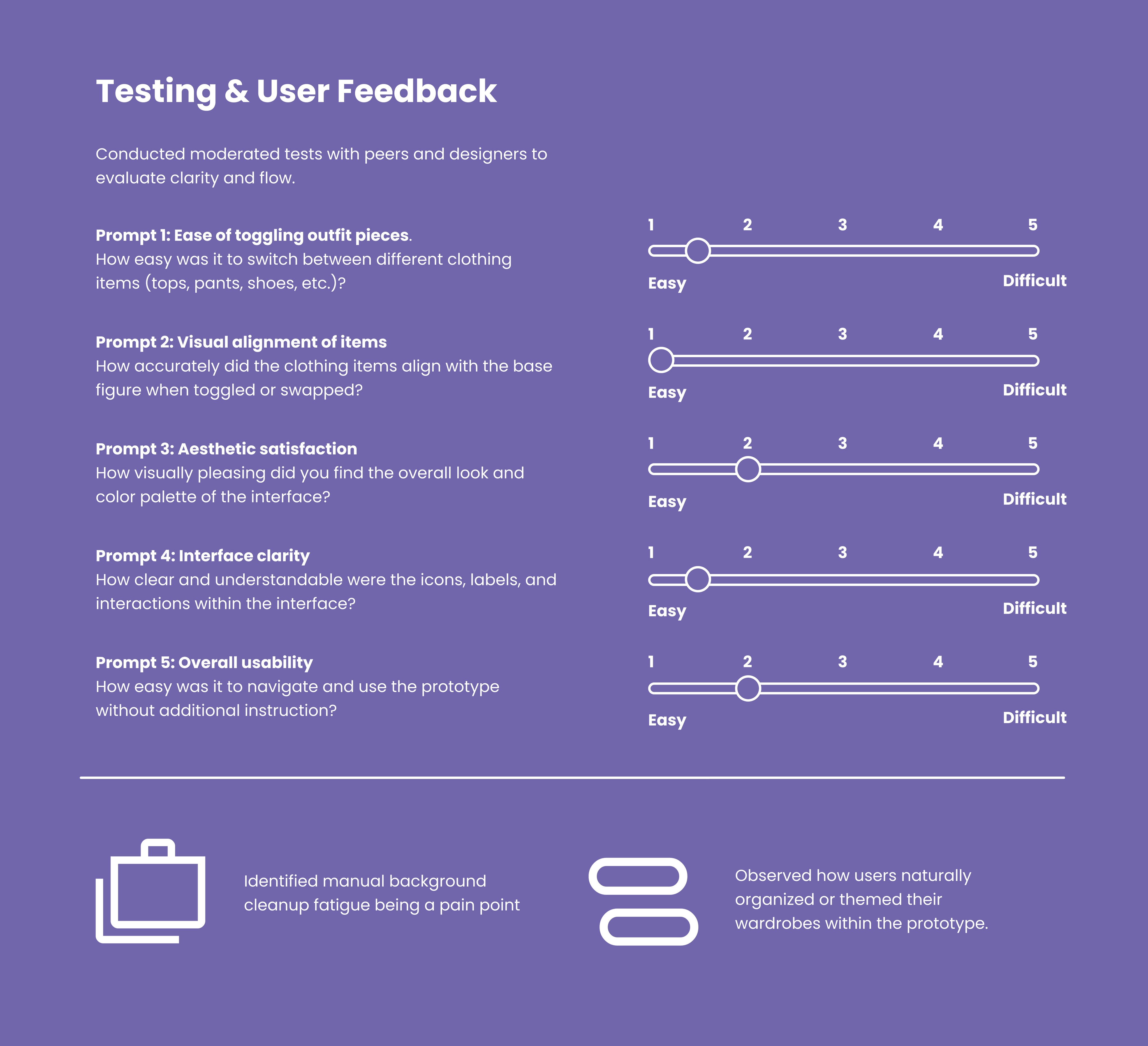 Testing & User Feedback

Conducted moderated tests with peers and designers to evaluate clarity and flow.

Prompt 1: Ease of toggling outfit pieces.
How easy was it to switch between different clothing items (tops, pants, shoes, etc.)?

1 2 3 4 5
Easy Difficult

Prompt 2: Visual alignment of items
How accurately did the clothing items align with the base figure when toggled or swapped?

1 2 3 4 5
Easy Difficult

Prompt 3: Aesthetic satisfaction
How visually pleasing did you find the overall look and color palette of the interface?

1 2 3 4 5
Easy Difficult

Prompt 4: Interface clarity
How clear and understandable were the icons, labels, and interactions within the interface?

1 2 3 4 5
Easy Difficult

Prompt 5: Overall usability
How easy was it to navigate and use the prototype without additional instruction?

1 2 3 4 5
Easy Difficult

Identified manual background cleanup fatigue being a pain point

Observed how users naturally organized or themed their wardrobes within the prototype.